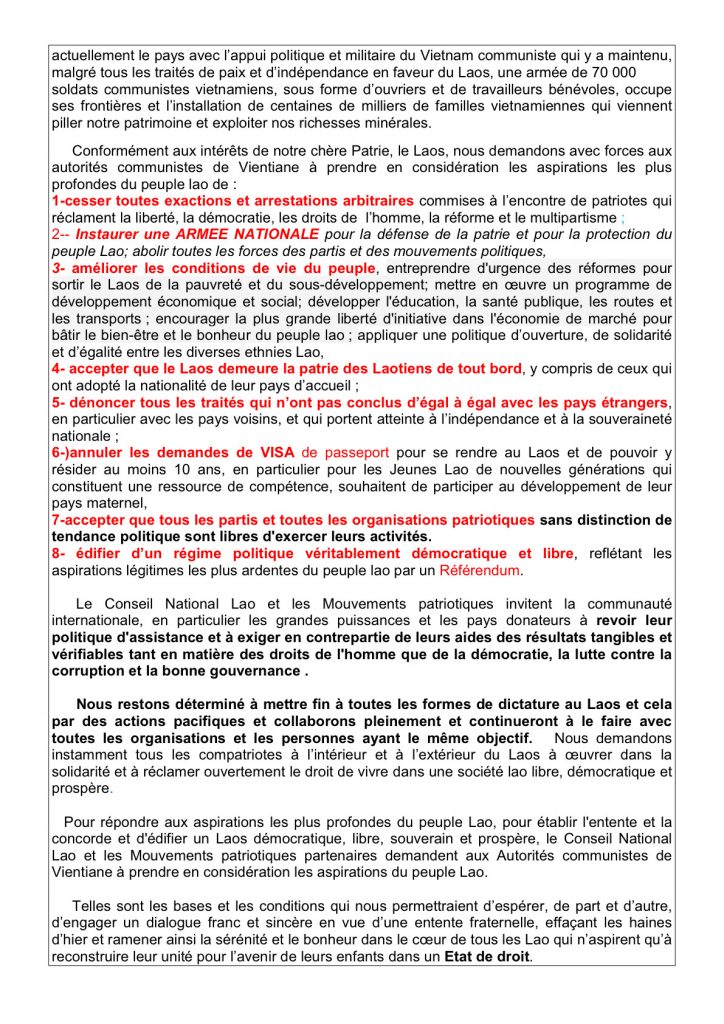 actuellement le pays avec l'appui politique et militaire du Vietnam communiste qui y a maintenu, malgré tous les traités de paix et d'indépendance en faveur du Laos, une armée de 70 000 soldats communistes vietnamiens, sous forme d'ouvriers et de travailleurs bénévoles, occupe ses frontières et l'installation de centaines de milliers de familles vietnamiennes qui viennent piller notre patrimoine et exploiter nos richesses minérales.

Conformément aux intérêts de notre chère Patrie, le Laos, nous demandons avec forces aux autorités communistes de Vientiane à prendre en considération les aspirations les plus profondes du peuple lao de :
1-cesser toutes exactions et arrestations arbitraires commises à l'encontre de patriotes qui réclament la liberté, la démocratie, les droits de l'homme, la réforme et le multipartisme ;
2-- Instaurer une ARMEE NATIONALE pour la défense de la patrie et pour la protection du peuple Lao; abolir toutes les forces des partis et des mouvements politiques,
3- améliorer les conditions de vie du peuple, entreprendre d'urgence des réformes pour sortir le Laos de la pauvreté et du sous-développement; mettre en œuvre un programme de développement économique et social; développer l'éducation, la santé publique, les routes et les transports ; encourager la plus grande liberté d'initiative dans l'économie de marché pour bâtir le bien-être et le bonheur du peuple lao ; appliquer une politique d'ouverture, de solidarité et d'égalité entre les diverses ethnies Lao,
4- accepter que le Laos demeure la patrie des Laotiens de tout bord, y compris de ceux qui ont adopté la nationalité de leur pays d'accueil ;
5- dénoncer tous les traités qui n'ont pas conclus d'égal à égal avec les pays étrangers, en particulier avec les pays voisins, et qui portent atteinte à l'indépendance et à la souveraineté nationale ;
6-)annuler les demandes de VISA de passeport pour se rendre au Laos et de pouvoir y résider au moins 10 ans, en particulier pour les Jeunes Lao de nouvelles générations qui constituent une ressource de compétence, souhaitent de participer au développement de leur pays maternel,
7-accepter que tous les partis et toutes les organisations patriotiques sans distinction de tendance politique sont libres d'exercer leurs activités.
8- édifier d'un régime politique véritablement démocratique et libre, reflétant les aspirations légitimes les plus ardentes du peuple lao par un Référendum.

Le Conseil National Lao et les Mouvements patriotiques invitent la communauté internationale, en particulier les grandes puissances et les pays donateurs à revoir leur politique d'assistance et à exiger en contrepartie de leurs aides des résultats tangibles et vérifiables tant en matière des droits de l'homme que de la démocratie, la lutte contre la corruption et la bonne gouvernance .

Nous restons déterminé à mettre fin à toutes les formes de dictature au Laos et cela par des actions pacifiques et collaborons pleinement et continueront à le faire avec toutes les organisations et les personnes ayant le même objectif. Nous demandons instamment tous les compatriotes à l'intérieur et à l'extérieur du Laos à œuvrer dans la solidarité et à réclamer ouvertement le droit de vivre dans une société lao libre, démocratique et prospère.

Pour répondre aux aspirations les plus profondes du peuple Lao, pour établir l'entente et la concorde et d'édifier un Laos démocratique, libre, souverain et prospère, le Conseil National Lao et les Mouvements patriotiques partenaires demandent aux Autorités communistes de Vientiane à prendre en considération les aspirations du peuple Lao.

Telles sont les bases et les conditions qui nous permettraient d'espérer, de part et d'autre, d'engager un dialogue franc et sincère en vue d'une entente fraternelle, effaçant les haines d'hier et ramener ainsi la sérénité et le bonheur dans le cœur de tous les Lao qui n'aspirent qu'à reconstruire leur unité pour l'avenir de leurs enfants dans un Etat de droit.